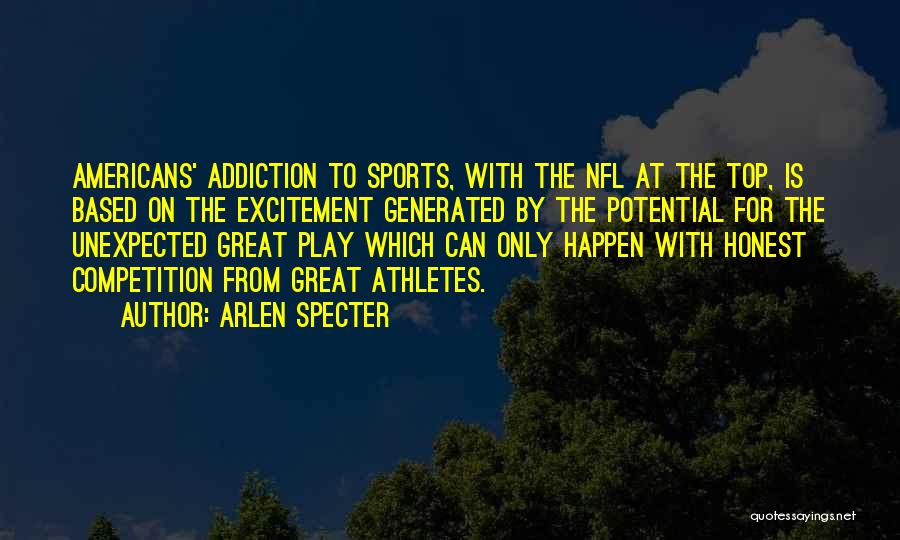 AMERICANS' ADDICTION TO SPORTS, WITH THE NFL AT THE TOP, IS BASED ON THE EXCITEMENT GENERATED BY THE POTENTIAL FOR THE UNEXPECTED GREAT PLAY WHICH CAN ONLY HAPPEN WITH HONEST COMPETITION FROM GREAT ATHLETES.

AUTHOR: ARLEN SPECTER

quotessayings.net